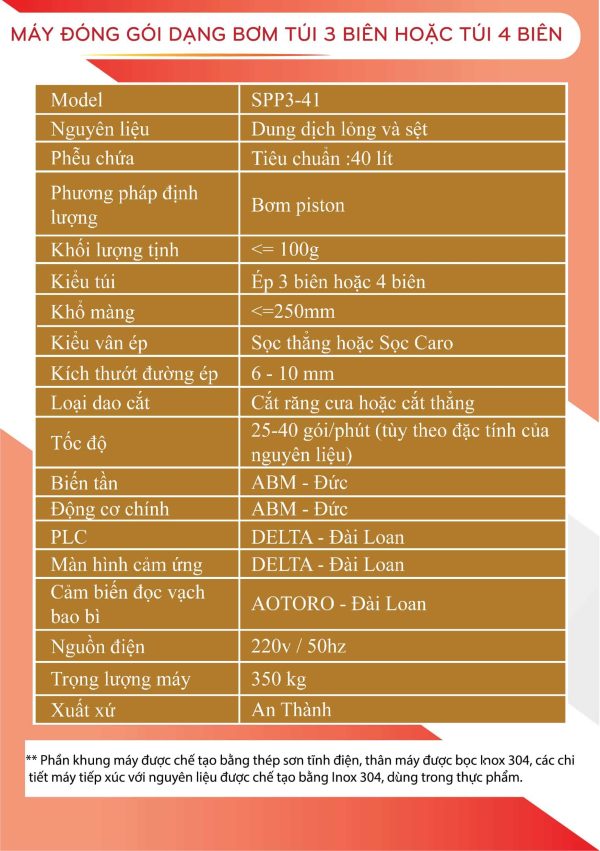 MÁY ĐÓNG GÓI DẠNG BƠM TÚI 3 BIÊN HOẶC TÚI 4 BIÊN

| Model | SPP3-41 |
|---|---|
| Nguyên liệu | Dung dịch lỏng và sệt |
| Phễu chứa | Tiêu chuẩn :40 lít |
| Phương pháp định lượng | Bơm piston |
| Khối lượng tịnh | <= 100g |
| Kiểu túi | Ép 3 biên hoặc 4 biên |
| Khổ màng | <=250mm |
| Kiểu vân ép | Sọc thẳng hoặc Sọc Caro |
| Kích thướt đường ép | 6 - 10 mm |
| Loại dao cắt | Cắt răng cưa hoặc cắt thẳng |
| Tốc độ | 25-40 gói/phút (tùy theo đặc tính của nguyên liệu) |
| Biến tần | ABM - Đức |
| Động cơ chính | ABM - Đức |
| PLC | DELTA - Đài Loan |
| Màn hình cảm ứng | DELTA - Đài Loan |
| Cảm biến đọc vạch bao bì | AOTORO - Đài Loan |
| Nguồn điện | 220v / 50hz |
| Trọng lượng máy | 350 kg |
| Xuất xứ | An Thành |

** Phần khung máy được chế tạo bằng thép sơn tĩnh điện, thân máy được bọc Inox 304, các chi tiết máy tiếp xúc với nguyên liệu được chế tạo bằng Inox 304, dùng trong thực phẩm.